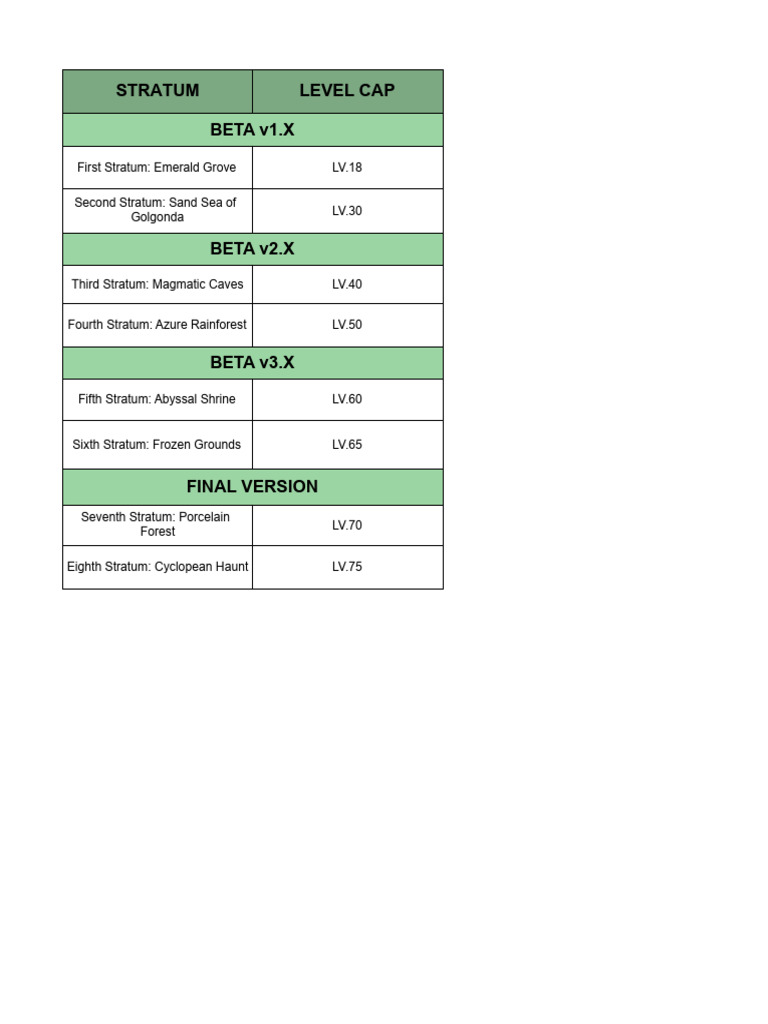 | STRATUM | LEVEL CAP |
|---|---|
| BETA v1.X | |
| First Stratum: Emerald Grove | LV.18 |
| Second Stratum: Sand Sea of Golgonda | LV.30 |
| BETA v2.X | |
| Third Stratum: Magmatic Caves | LV.40 |
| Fourth Stratum: Azure Rainforest | LV.50 |
| BETA v3.X | |
| Fifth Stratum: Abyssal Shrine | LV.60 |
| Sixth Stratum: Frozen Grounds | LV.65 |
| FINAL VERSION | |
| Seventh Stratum: Porcelain Forest | LV.70 |
| Eighth Stratum: Cyclopean Haunt | LV.75 |